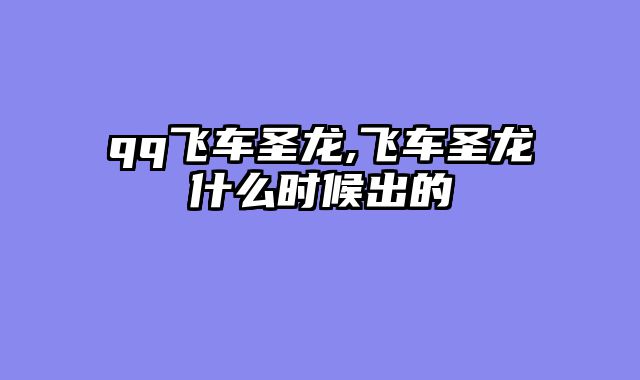 qq飞车圣龙,飞车圣龙什么时候出的